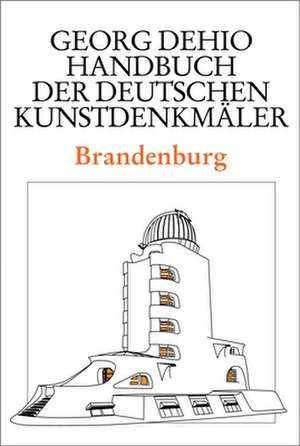 GEORG DEHIO
HANDBUCH
DER DEUTSCHEN
KUNSTDENKMÄLER

Brandenburg